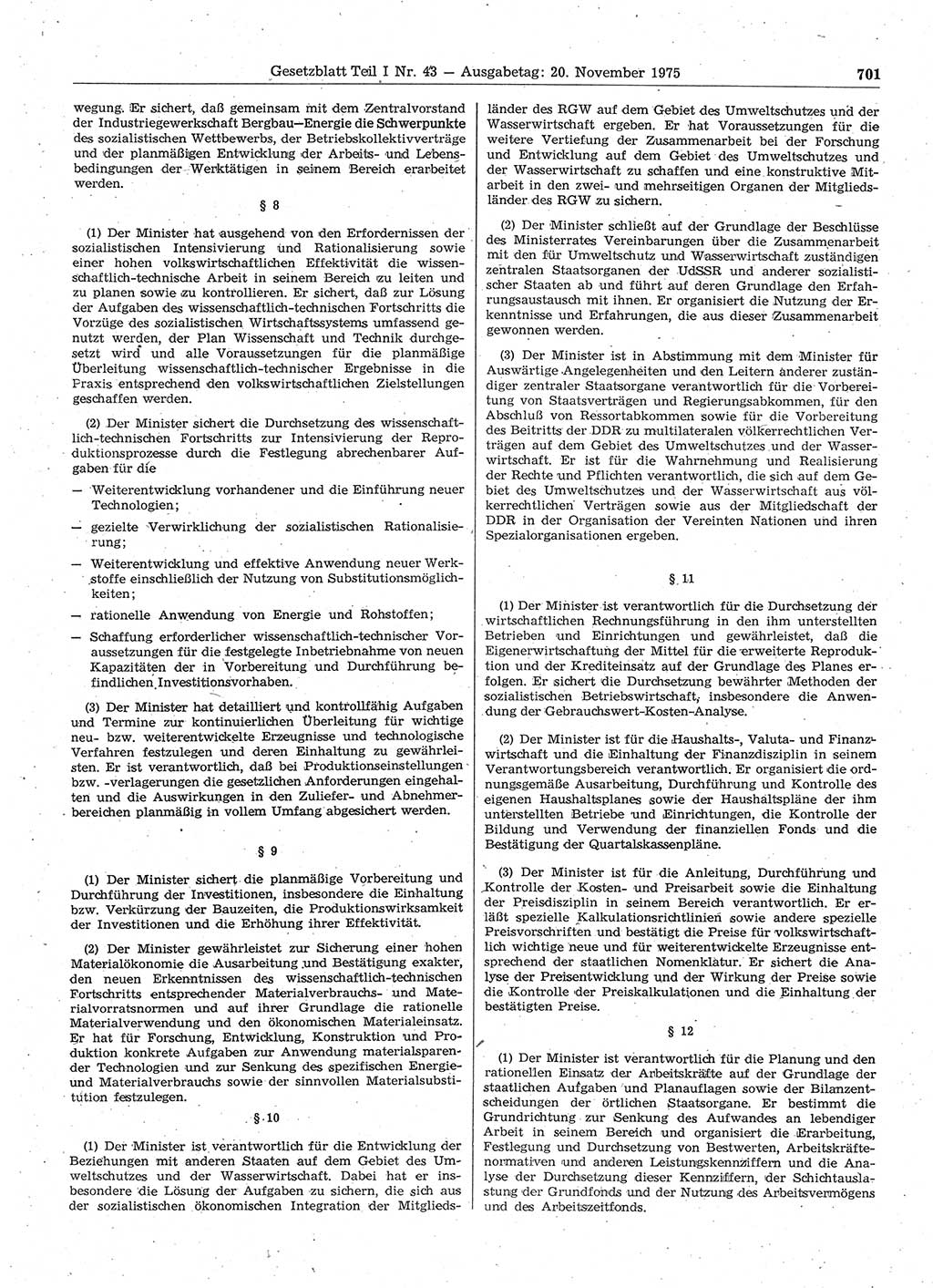 Gesetzblatt Teil I Nr. 43 — Ausgabetag: 20. November 1975 701

wegung. Er sichert, daß gemeinsam mit dem Zentralvorstand der Industriegewerkschaft Bergbau—Energie die Schwerpunkte des sozialistischen Wettbewerbs, der Betriebskollektivverträge und der planmäßigen Entwicklung der Arbeits- und Lebensbedingungen der Werktätigen in seinem Bereich erarbeitet werden.

§ 8

(1) Der Minister hat ausgehend von den Erfordernissen der sozialistischen Intensivierung und Rationalisierung sowie einer hohen volkswirtschaftlichen Effektivität die wissenschaftlich-technische Arbeit in seinem Bereich zu leiten und zu planen sowie zu kontrollieren. Er sichert, daß zur Lösung der Aufgaben des wissenschaftlich-technischen Fortschritts die Vorzüge des sozialistischen Wirtschaftssystems umfassend genutzt werden, der Plan Wissenschaft und Technik durchgesetzt wird und alle Voraussetzungen für die planmäßige Überleitung wissenschaftlich-technischer Ergebnisse in die Praxis entsprechend den volkswirtschaftlichen Zielstellungen geschaffen werden.

(2) Der Minister sichert die Durchsetzung des wissenschaftlich-technischen Fortschritts zur Intensivierung der Reproduktionsprozesse durch die Festlegung abrechenbarer Aufgaben für die

— Weiterentwicklung vorhandener und die Einführung neuer Technologien;

— gezielte Verwirklichung der sozialistischen Rationalisierung;

— Weiterentwicklung und effektive Anwendung neuer Werkstoffe einschließlich der Nutzung von Substitutionsmöglichkeiten;

— rationelle Anwendung von Energie und Rohstoffen;

— Schaffung erforderlicher wissenschaftlich-technischer Voraussetzungen für die festgelegte Inbetriebnahme von neuen Kapazitäten der in Vorbereitung und Durchführung befindlichen Investitionsvorhaben.

(3) Der Minister hat detailliert und kontrollfähig Aufgaben und Termine zur kontinuierlichen Überleitung für wichtige neu- bzw. weiterentwickelte Erzeugnisse und technologische Verfahren festzulegen und deren Einhaltung zu gewährleisten. Er ist verantwortlich, daß bei Produktionseinstellungen bzw. -verlagerungen die gesetzlichen Anforderungen eingehalten und die Auswirkungen in den Zuliefer- und Abnehmerbereichen planmäßig in vollem Umfang abgesichert werden.

§ 9

(1) Der Minister sichert die planmäßige Vorbereitung und Durchführung der Investitionen, insbesondere die Einhaltung bzw. Verkürzung der Bauzeiten, die Produktionswirksamkeit der Investitionen und die Erhöhung ihrer Effektivität.

(2) Der Minister gewährleistet zur Sicherung einer hohen Materialökonomie die Ausarbeitung und Bestätigung exakter, den neuen Erkenntnissen des wissenschaftlich-technischen Fortschritts entsprechender Materialverbrauchs- und Materialvorratsnormen und auf ihrer Grundlage die rationelle Materialverwendung und den ökonomischen Materialeinsatz. Er hat für Forschung, Entwicklung, Konstruktion und Produktion konkrete Aufgaben zur Anwendung materialsparender Technologien und zur Senkung des spezifischen Energie- und Materialverbrauchs sowie der sinnvollen Materialsubstitution festzulegen.

§ 10

(1) Der Minister ist verantwortlich für die Entwicklung der Beziehungen mit anderen Staaten auf dem Gebiet des Umweltschutzes und der Wasserwirtschaft. Dabei hat er insbesondere die Lösung der Aufgaben zu sichern, die sich aus der sozialistischen ökonomischen Integration der Mitgliedsländer des RGW auf dem Gebiet des Umweltschutzes und der Wasserwirtschaft ergeben. Er hat Voraussetzungen für die weitere Vertiefung der Zusammenarbeit bei der Forschung und Entwicklung auf dem Gebiet des Umweltschutzes und der Wasserwirtschaft zu schaffen und eine konstruktive Mitarbeit in den zwei- und mehrseitigen Organen der Mitgliedsländer des RGW zu sichern.

(2) Der Minister schließt auf der Grundlage der Beschlüsse des Ministerrates Vereinbarungen über die Zusammenarbeit mit den für Umweltschutz und Wasserwirtschaft zuständigen zentralen Staatsorganen der UdSSR und anderer sozialistischer Staaten ab und führt auf deren Grundlage den Erfahrungsaustausch mit ihnen. Er organisiert die Nutzung der Erkenntnisse und Erfahrungen, die aus dieser Zusammenarbeit gewonnen werden.

(3) Der Minister ist in Abstimmung mit dem Minister für Auswärtige Angelegenheiten und den Leitern anderer zuständiger zentraler Staatsorgane verantwortlich für die Vorbereitung von Staatsverträgen und Regierungsabkommen, für den Abschluß von Ressortabkommen sowie für die Vorbereitung des Beitritts der DDR zu multilateralen völkerrechtlichen Verträgen auf dem Gebiet des Umweltschutzes und der Wasserwirtschaft. Er ist für die Wahrnehmung und Realisierung der Rechte und Pflichten verantwortlich, die sich auf dem Gebiet des Umweltschutzes und der Wasserwirtschaft aus völkerrechtlichen Verträgen sowie aus der Mitgliedschaft der DDR in der Organisation der Vereinten Nationen und ihren Spezialorganisationen ergeben.

§ 11

(1) Der Minister ist verantwortlich für die Durchsetzung der wirtschaftlichen Rechnungsführung in den ihm unterstellten Betrieben und Einrichtungen und gewährleistet, daß die Eigenerwirtschaftung der Mittel für die erweiterte Reproduktion und der Krediteinsatz auf der Grundlage des Planes erfolgen. Er sichert die Durchsetzung bewährter Methoden der sozialistischen Betriebswirtschaft, insbesondere die Anwendung der Gebrauchswert-Kosten-Analyse.

(2) Der Minister ist für die Haushalts-, Valuta- und Finanzwirtschaft und die Einhaltung der Finanzdisziplin in seinem Verantwortungsbereich verantwortlich. Er organisiert die ordnungsgemäße Ausarbeitung, Durchführung und Kontrolle des eigenen Haushaltsplanes sowie der Haushaltspläne der ihm unterstellten Betriebe und Einrichtungen, die Kontrolle der Bildung und Verwendung der finanziellen Fonds und die Bestätigung der Quartalskassenpläne.

(3) Der Minister ist für die Anleitung, Durchführung und Kontrolle der Kosten- und Preisarbeit sowie die Einhaltung der Preisdisziplin in seinem Bereich verantwortlich. Er erläßt spezielle Kalkulationsrichtlinien sowie andere spezielle Preisvorschriften und bestätigt die Preise für volkswirtschaftlich wichtige neue und für weiterentwickelte Erzeugnisse entsprechend der staatlichen Nomenklatur. Er sichert die Analyse der Preisentwicklung und der Wirkung der Preise sowie die Kontrolle der Preiskalkulationen und die Einhaltung der bestätigten Preise.

§ 12

(1) Der Minister ist verantwortlich für die Planung und den rationellen Einsatz der Arbeitskräfte auf der Grundlage der staatlichen Aufgaben und Planauflagen sowie der Bilanzentscheidungen der örtlichen Staatsorgane. Er bestimmt die Grundrichtung zur Senkung des Aufwandes an lebendiger Arbeit in seinem Bereich und organisiert die Erarbeitung, Festlegung und Durchsetzung von Bestwerten, Arbeitskräftenormativen und anderen Leistungskennziffern und die Analyse der Durchsetzung dieser Kennziffern, der Schichtauslastung der Grundfonds und der Nutzung des Arbeitsvermögens und des Arbeitszeitfonds.